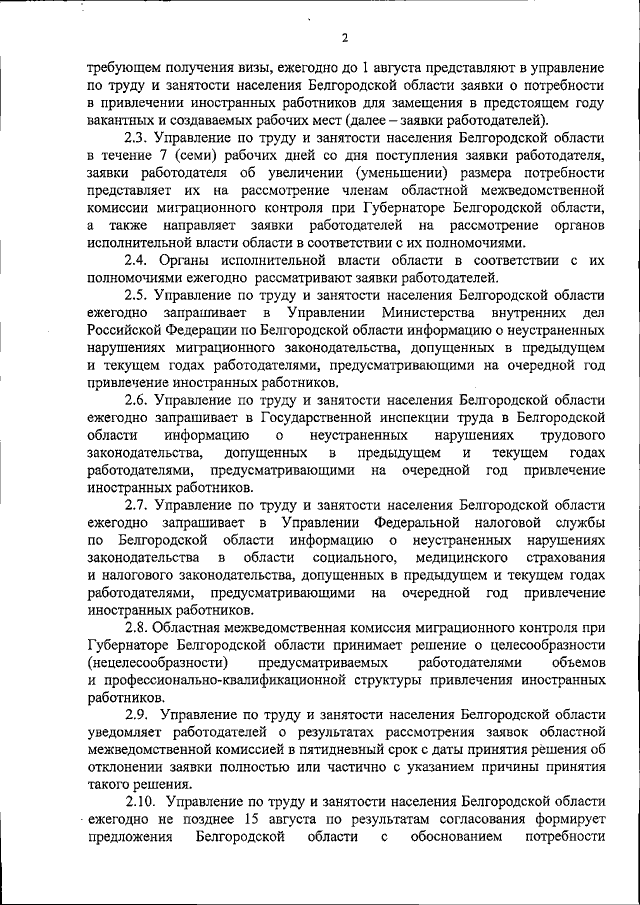 2

требующем получения визы, ежегодно до 1 августа представляют в управление по труду и занятости населения Белгородской области заявки о потребности в привлечении иностранных работников для замещения в предстоящем году вакантных и создаваемых рабочих мест (далее – заявки работодателей).

2.3. Управление по труду и занятости населения Белгородской области в течение 7 (семи) рабочих дней со дня поступления заявки работодателя, заявки работодателя об увеличении (уменьшении) размера потребности представляет их на рассмотрение членам областной межведомственной комиссии миграционного контроля при Губернаторе Белгородской области, а также направляет заявки работодателей на рассмотрение органов исполнительной власти области в соответствии с их полномочиями.

2.4. Органы исполнительной власти области в соответствии с их полномочиями ежегодно рассматривают заявки работодателей.

2.5. Управление по труду и занятости населения Белгородской области ежегодно запрашивает в Управлении Министерства внутренних дел Российской Федерации по Белгородской области информацию о неустраненных нарушениях миграционного законодательства, допущенных в предыдущем и текущем годах работодателями, предусматривающими на очередной год привлечение иностранных работников.

2.6. Управление по труду и занятости населения Белгородской области ежегодно запрашивает в Государственной инспекции труда в Белгородской области информацию о неустраненных нарушениях трудового законодательства, допущенных в предыдущем и текущем годах работодателями, предусматривающими на очередной год привлечение иностранных работников.

2.7. Управление по труду и занятости населения Белгородской области ежегодно запрашивает в Управлении Федеральной налоговой службы по Белгородской области информацию о неустраненных нарушениях законодательства в области социального, медицинского страхования и налогового законодательства, допущенных в предыдущем и текущем годах работодателями, предусматривающими на очередной год привлечение иностранных работников.

2.8. Областная межведомственная комиссия миграционного контроля при Губернаторе Белгородской области принимает решение о целесообразности (нецелесообразности) предусматриваемых работодателями объемов и профессионально-квалификационной структуры привлечения иностранных работников.

2.9. Управление по труду и занятости населения Белгородской области уведомляет работодателей о результатах рассмотрения заявок областной межведомственной комиссией в пятидневный срок с даты принятия решения об отклонении заявки полностью или частично с указанием причины принятия такого решения.

2.10. Управление по труду и занятости населения Белгородской области ежегодно не позднее 15 августа по результатам согласования формирует предложения Белгородской области с обоснованием потребности